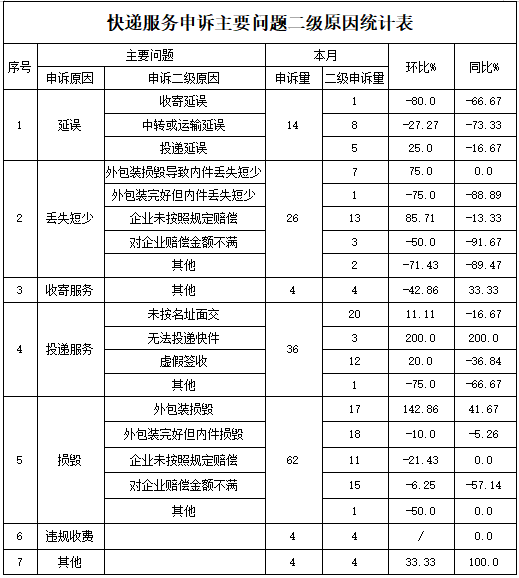 快递服务申诉主要问题二级原因统计表

| 序号 | 主要问题 | | 本月 | | 环比% | 同比% |
|---|---|---|---|---|---|---|
| | 申诉原因 | 申诉二级原因 | 申诉量 | 二级申诉量 | | |
| 1 | 延误 | 收寄延误 | 14 | 1 | -80.0 | -66.67 |
| | | 中转或运输延误 | | 8 | -27.27 | -73.33 |
| | | 投递延误 | | 5 | 25.0 | -16.67 |
| 2 | 丢失短少 | 外包装损毁导致内件丢失短少 | 26 | 7 | 75.0 | 0.0 |
| | | 外包装完好但内件丢失短少 | | 1 | -75.0 | -88.89 |
| | | 企业未按照规定赔偿 | | 13 | 85.71 | -13.33 |
| | | 对企业赔偿金额不满 | | 3 | -50.0 | -91.67 |
| | | 其他 | | 2 | -71.43 | -89.47 |
| 3 | 收寄服务 | 其他 | 4 | 4 | -42.86 | 33.33 |
| 4 | 投递服务 | 未按名址面交 | 36 | 20 | 11.11 | -16.67 |
| | | 无法投递快件 | | 3 | 200.0 | 200.0 |
| | | 虚假签收 | | 12 | 20.0 | -36.84 |
| | | 其他 | | 1 | -75.0 | -66.67 |
| 5 | 损毁 | 外包装损毁 | 62 | 17 | 142.86 | 41.67 |
| | | 外包装完好但内件损毁 | | 18 | -10.0 | -5.26 |
| | | 企业未按照规定赔偿 | | 11 | -21.43 | 0.0 |
| | | 对企业赔偿金额不满 | | 15 | -6.25 | -57.14 |
| | | 其他 | | 1 | -50.0 | 0.0 |
| 6 | 违规收费 | | 4 | 4 | / | 0.0 |
| 7 | 其他 | | 4 | 4 | 33.33 | 100.0 |